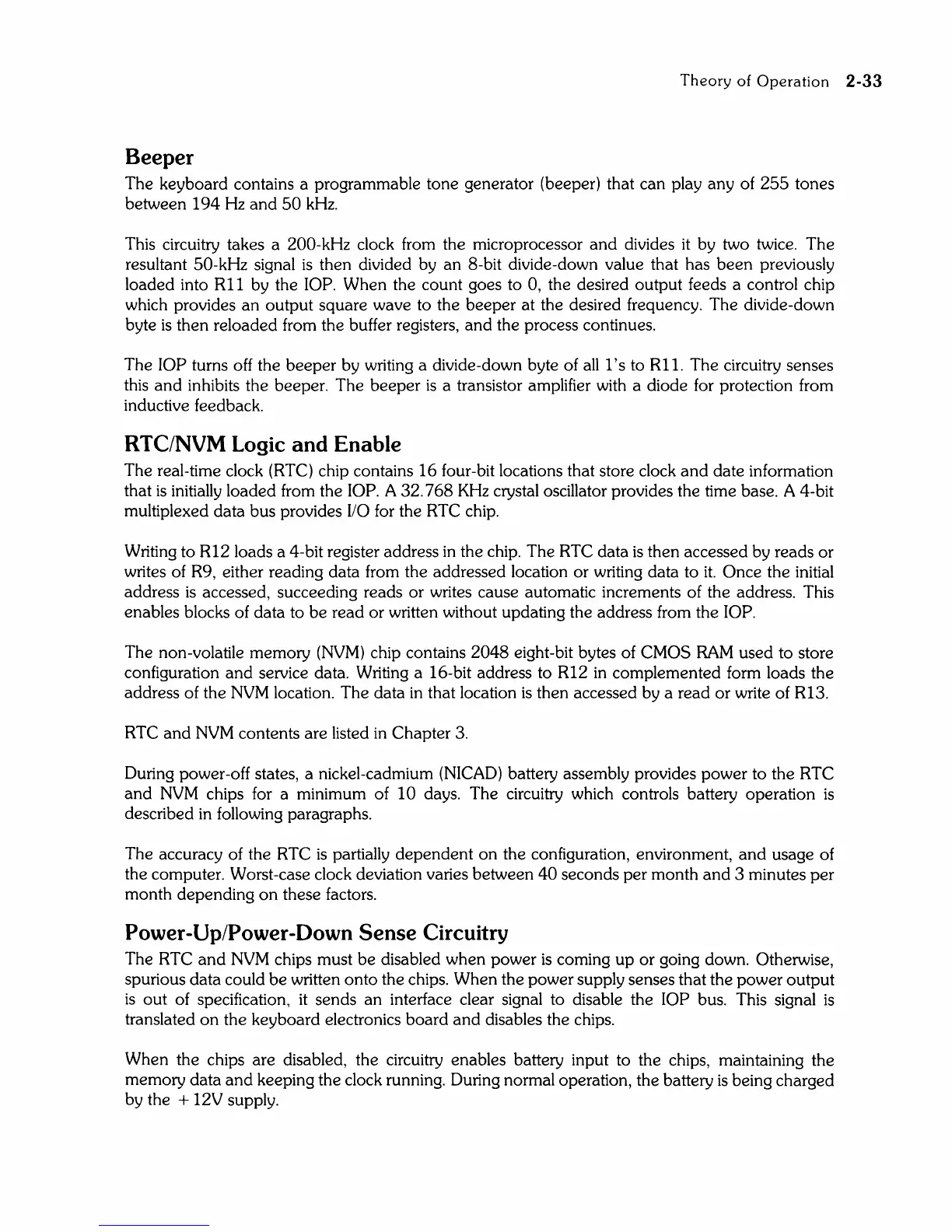 Theory of Operation 2-33

Beeper

The keyboard contains a programmable tone generator (beeper) that can play any of 255 tones between 194 Hz and 50 kHz.

This circuitry takes a 200-kHz clock from the microprocessor and divides it by two twice. The resultant 50-kHz signal is then divided by an 8-bit divide-down value that has been previously loaded into R11 by the IOP. When the count goes to 0, the desired output feeds a control chip which provides an output square wave to the beeper at the desired frequency. The divide-down byte is then reloaded from the buffer registers, and the process continues.

The IOP turns off the beeper by writing a divide-down byte of all 1's to R11. The circuitry senses this and inhibits the beeper. The beeper is a transistor amplifier with a diode for protection from inductive feedback.

RTC/NVM Logic and Enable

The real-time clock (RTC) chip contains 16 four-bit locations that store clock and date information that is initially loaded from the IOP. A 32.768 KHz crystal oscillator provides the time base. A 4-bit multiplexed data bus provides I/O for the RTC chip.

Writing to R12 loads a 4-bit register address in the chip. The RTC data is then accessed by reads or writes of R9, either reading data from the addressed location or writing data to it. Once the initial address is accessed, succeeding reads or writes cause automatic increments of the address. This enables blocks of data to be read or written without updating the address from the IOP.

The non-volatile memory (NVM) chip contains 2048 eight-bit bytes of CMOS RAM used to store configuration and service data. Writing a 16-bit address to R12 in complemented form loads the address of the NVM location. The data in that location is then accessed by a read or write of R13.

RTC and NVM contents are listed in Chapter 3.

During power-off states, a nickel-cadmium (NICAD) battery assembly provides power to the RTC and NVM chips for a minimum of 10 days. The circuitry which controls battery operation is described in following paragraphs.

The accuracy of the RTC is partially dependent on the configuration, environment, and usage of the computer. Worst-case clock deviation varies between 40 seconds per month and 3 minutes per month depending on these factors.

Power-Up/Power-Down Sense Circuitry

The RTC and NVM chips must be disabled when power is coming up or going down. Otherwise, spurious data could be written onto the chips. When the power supply senses that the power output is out of specification, it sends an interface clear signal to disable the IOP bus. This signal is translated on the keyboard electronics board and disables the chips.

When the chips are disabled, the circuitry enables battery input to the chips, maintaining the memory data and keeping the clock running. During normal operation, the battery is being charged by the +12V supply.